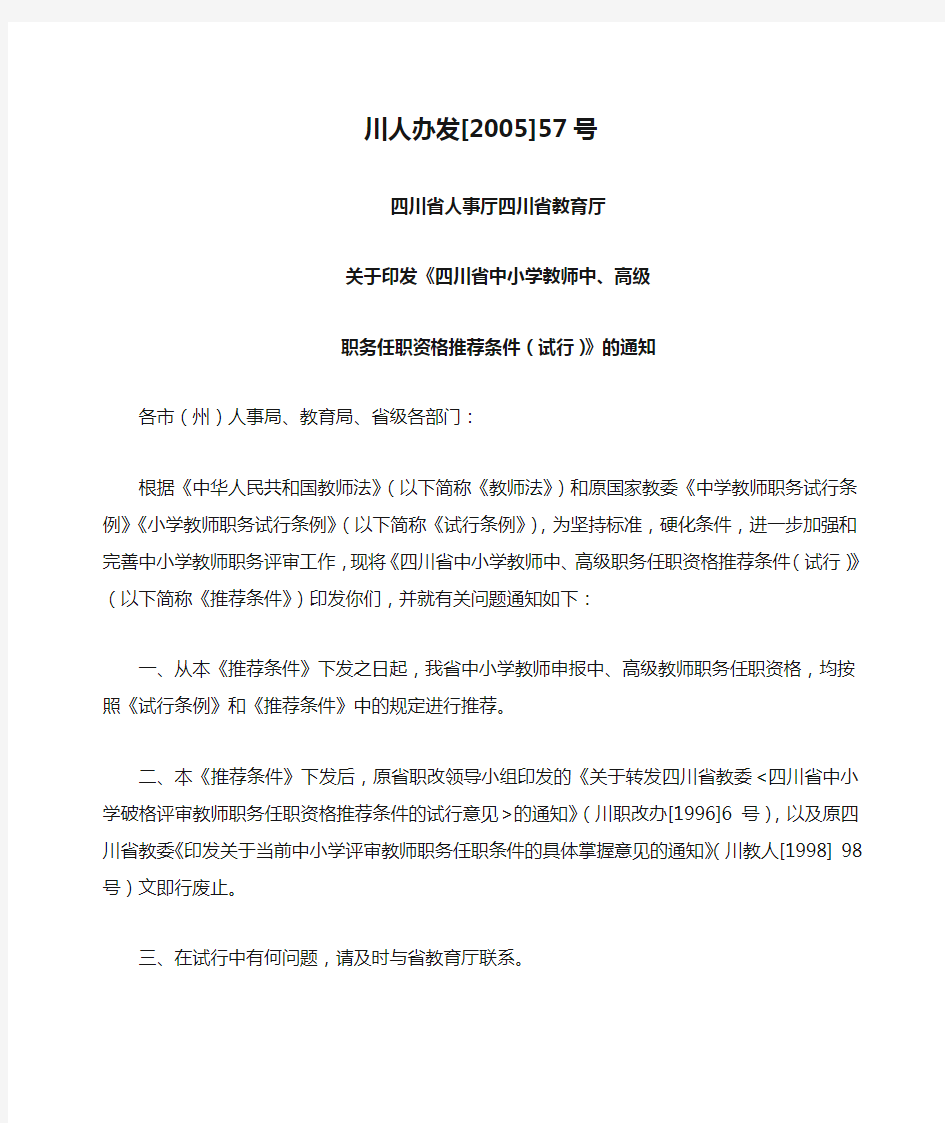 川人办发[2005]57号

四川省人事厅四川省教育厅

关于印发《四川省中小学教师中、高级

职务任职资格推荐条件（试行）》的通知

各市（州）人事局、教育局、省级各部门：

根据《中华人民共和国教师法》（以下简称《教师法》）和原国家教委《中学教师职务试行条例》《小学教师职务试行条例》（以下简称《试行条例》），为坚持标准，硬化条件，进一步加强和完善中小学教师职务评审工作，现将《四川省中小学教师中、高级职务任职资格推荐条件（试行）》（以下简称《推荐条件》）印发你们，并就有关问题通知如下：

一、从本《推荐条件》下发之日起，我省中小学教师申报中、高级教师职务任职资格，均按照《试行条例》和《推荐条件》中的规定进行推荐。

二、本《推荐条件》下发后，原省职改领导小组印发的《关于转发四川省教委<四川省中小学破格评审教师职务任职资格推荐条件的试行意见>的通知》（川职改办[1996]6 号），以及原四川省教委《印发关于当前中小学评审教师职务任职条件的具体掌握意见的通知》（川教人[1998] 98号）文即行废止。

三、在试行中有何问题，请及时与省教育厅联系。